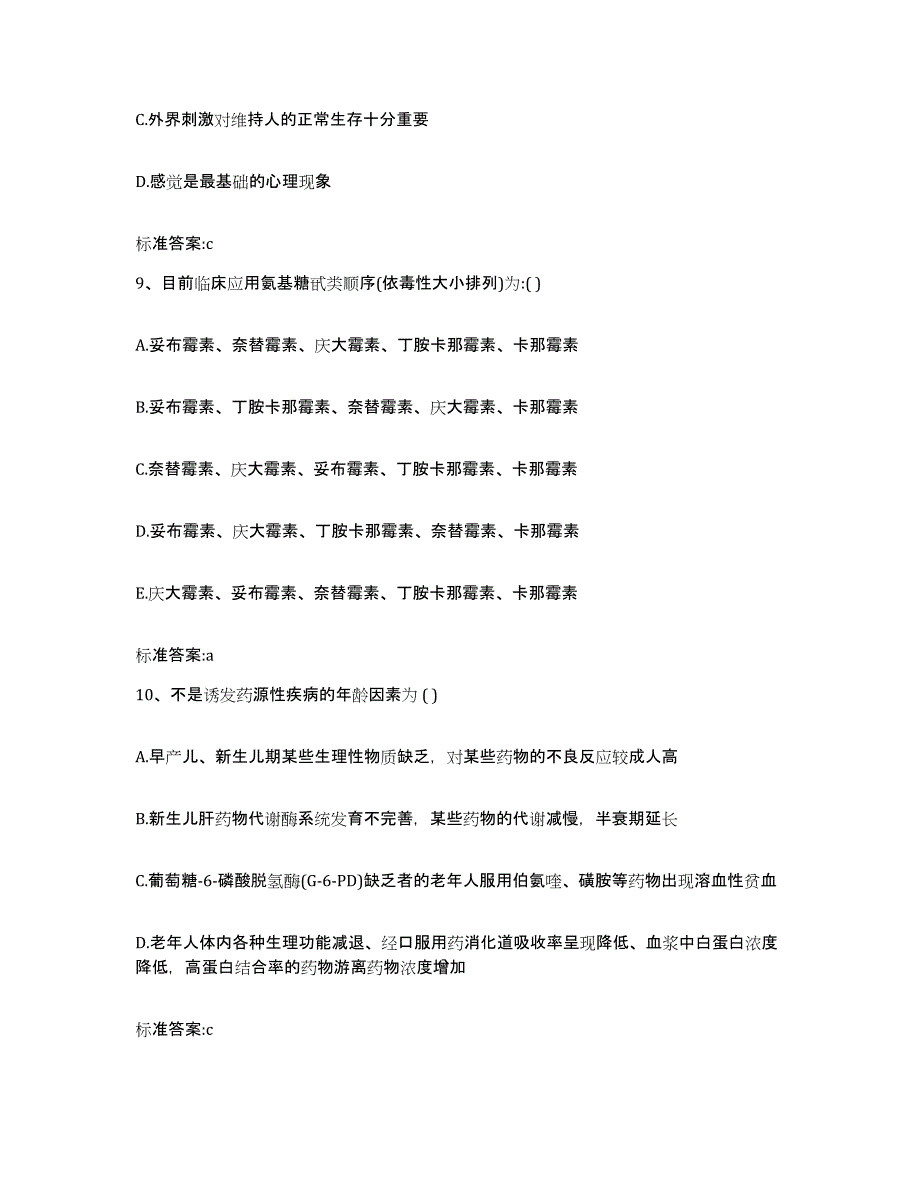 C.外界刺激对维持人的正常生存十分重要

D.感觉是最基础的心理现象

标准答案:c

9、目前临床应用氨基糖甙类顺序(依毒性大小排列)为:( )

A.妥布霉素、奈替霉素、庆大霉素、丁胺卡那霉素、卡那霉素

B.妥布霉素、丁胺卡那霉素、奈替霉素、庆大霉素、卡那霉素

C.奈替霉素、庆大霉素、妥布霉素、丁胺卡那霉素、卡那霉素

D.妥布霉素、庆大霉素、丁胺卡那霉素、奈替霉素、卡那霉素

E.庆大霉素、妥布霉素、奈替霉素、丁胺卡那霉素、卡那霉素

标准答案:a

10、不是诱发药源性疾病的年龄因素为 ( )

A.早产儿、新生儿期某些生理性物质缺乏，对某些药物的不良反应较成人高

B.新生儿肝药物代谢酶系统发育不完善，某些药物的代谢减慢，半衰期延长

C.葡萄糖-6-磷酸脱氢酶(G-6-PD)缺乏者的老年人服用伯氨喹、磺胺等药物出现溶血性贫血

D.老年人体内各种生理功能减退、经口服用药消化道吸收率呈现降低、血浆中白蛋白浓度降低，高蛋白结合率的药物游离药物浓度增加

标准答案:c